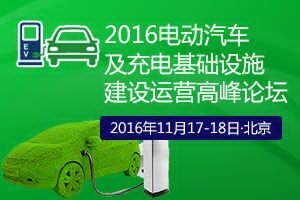 EV

2016电动汽车
及充电基础设施
建设运营高峰论坛

2016年11月17-18日·北京